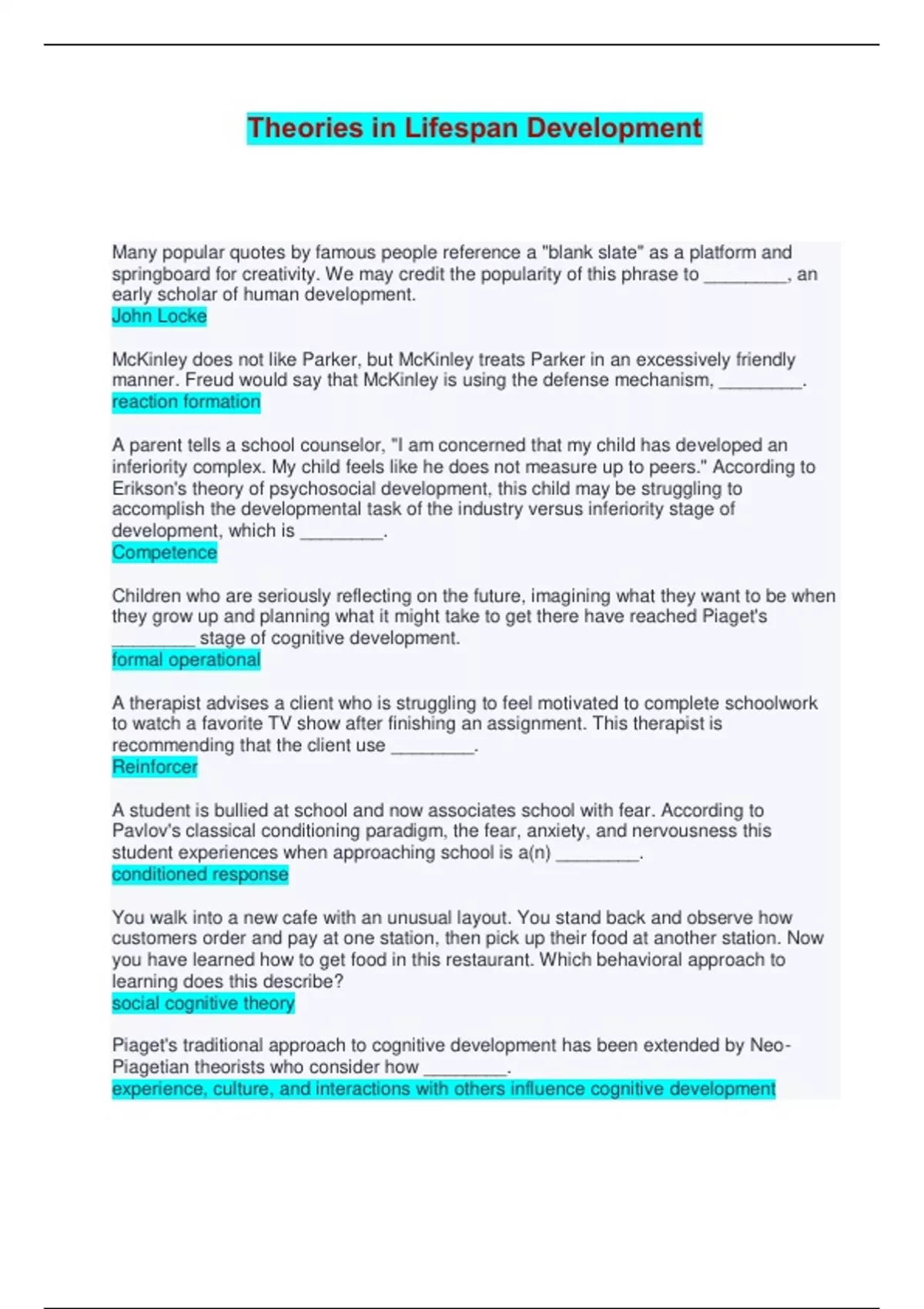 Theories in Lifespan Development

Many popular quotes by famous people reference a "blank slate" as a platform and springboard for creativity. We may credit the popularity of this phrase to ____, an early scholar of human development.
John Locke

McKinley does not like Parker, but McKinley treats Parker in an excessively friendly manner. Freud would say that McKinley is using the defense mechanism, ____.
reaction formation

A parent tells a school counselor, "I am concerned that my child has developed an inferiority complex. My child feels like he does not measure up to peers." According to Erikson's theory of psychosocial development, this child may be struggling to accomplish the developmental task of the industry versus inferiority stage of development, which is ____.
Competence

Children who are seriously reflecting on the future, imagining what they want to be when they grow up and planning what it might take to get there have reached Piaget's ____ stage of cognitive development.
formal operational

A therapist advises a client who is struggling to feel motivated to complete schoolwork to watch a favorite TV show after finishing an assignment. This therapist is recommending that the client use ____.
Reinforcer

A student is bullied at school and now associates school with fear. According to Pavlov's classical conditioning paradigm, the fear, anxiety, and nervousness this student experiences when approaching school is a(n) ____.
conditioned response

You walk into a new cafe with an unusual layout. You stand back and observe how customers order and pay at one station, then pick up their food at another station. Now you have learned how to get food in this restaurant. Which behavioral approach to learning does this describe?
social cognitive theory

Piaget's traditional approach to cognitive development has been extended by Neo-Piagetian theorists who consider how ____.
experience, culture, and interactions with others influence cognitive development